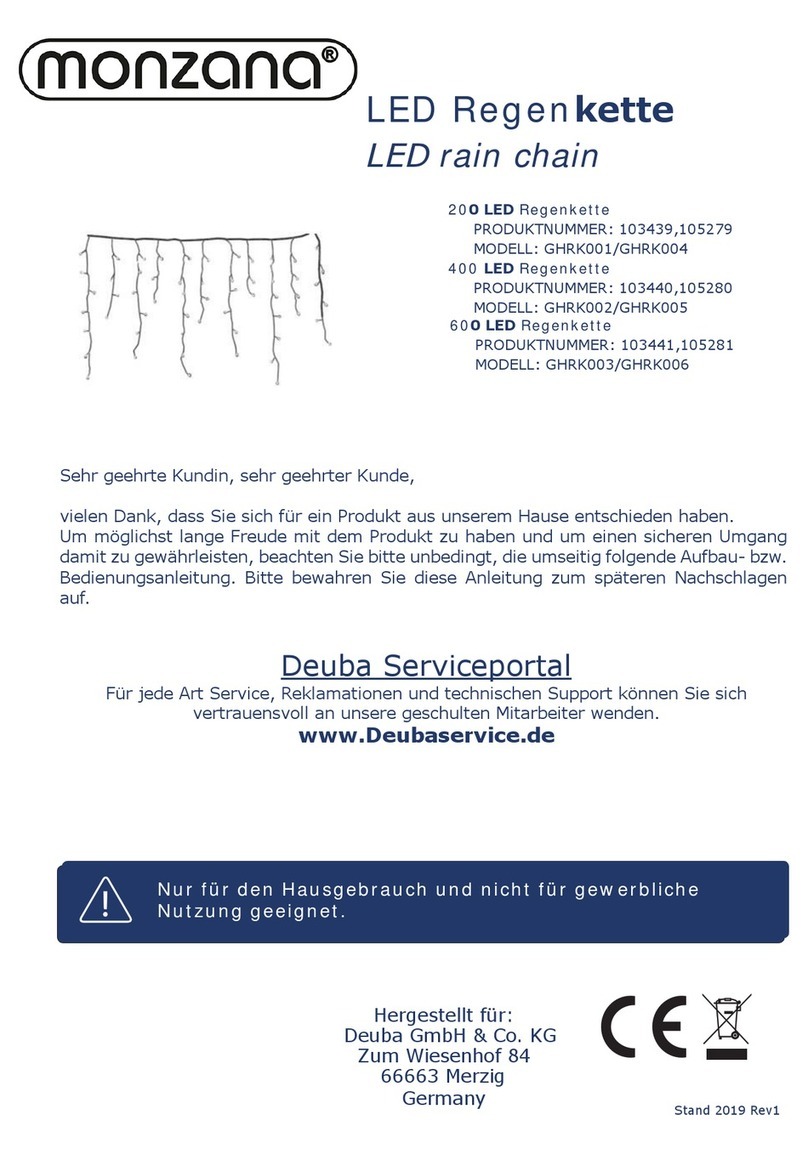 monzana®

LED Regenkette
LED rain chain

200 LED Regenkette
PRODUKTNUMMER: 103439,105279
MODELL: GHRK001/GHRK004
400 LED Regenkette
PRODUKTNUMMER: 103440,105280
MODELL: GHRK002/GHRK005
600 LED Regenkette
PRODUKTNUMMER: 103441,105281
MODELL: GHRK003/GHRK006

Sehr geehrte Kundin, sehr geehrter Kunde,

vielen Dank, dass Sie sich für ein Produkt aus unserem Hause entschieden haben. Um möglichst lange Freude mit dem Produkt zu haben und um einen sicheren Umgang damit zu gewährleisten, beachten Sie bitte unbedingt, die umseitig folgende Aufbau- bzw. Bedienungsanleitung. Bitte bewahren Sie diese Anleitung zum späteren Nachschlagen auf.

Deuba Serviceportal
Für jede Art Service, Reklamationen und technischen Support können Sie sich vertrauensvoll an unsere geschulten Mitarbeiter wenden.
www.Deubaservice.de

Nur für den Hausgebrauch und nicht für gewerbliche Nutzung geeignet.

Hergestellt für:
Deuba GmbH & Co. KG
Zum Wiesenhof 84
66663 Merzig
Germany

CE

Stand 2019 Rev1